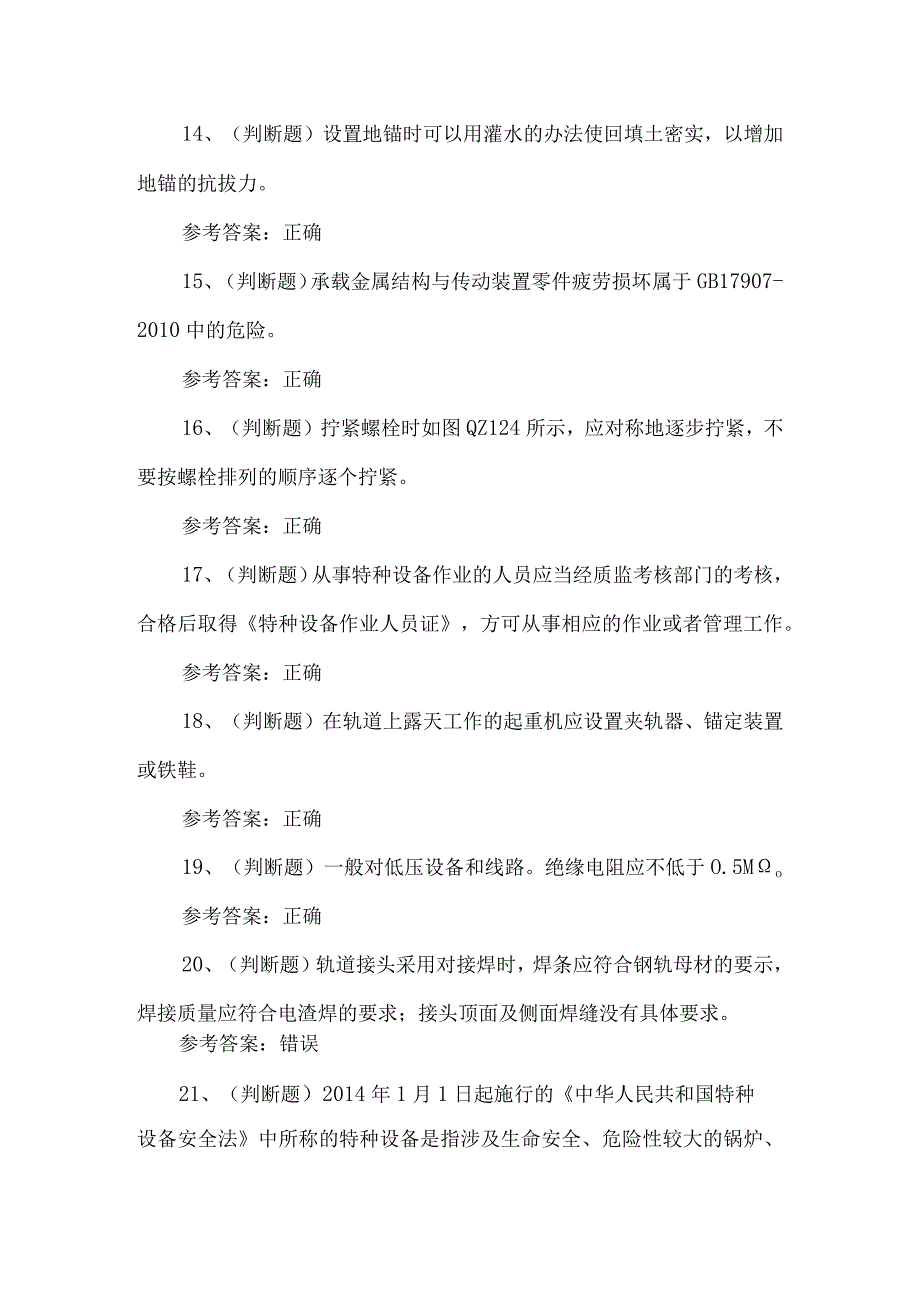 14、（判断题）设置地锚时可以用灌水的办法使回填土密实，以增加地锚的抗拔力。

参考答案：正确

15、（判断题）承载金属结构与传动装置零件疲劳损坏属于GB17907-2010中的危险。

参考答案：正确

16、（判断题）拧紧螺栓时如图QZ124所示，应对称地逐步拧紧，不要按螺栓排列的顺序逐个拧紧。

参考答案：正确

17、（判断题）从事特种设备作业的人员应当经质监考核部门的考核，合格后取得《特种设备作业人员证》，方可从事相应的作业或者管理工作。

参考答案：正确

18、（判断题）在轨道上露天工作的起重机应设置夹轨器、锚定装置或铁鞋。

参考答案：正确

19、（判断题）一般对低压设备和线路。绝缘电阻应不低于0.5MΩ。

参考答案：正确

20、（判断题）轨道接头采用对接焊时，焊条应符合钢轨母材的要示，焊接质量应符合电渣焊的要求；接头顶面及侧面焊缝没有具体要求。

参考答案：错误

21、（判断题）2014年1月1日起施行的《中华人民共和国特种设备安全法》中所称的特种设备是指涉及生命安全、危险性较大的锅炉、